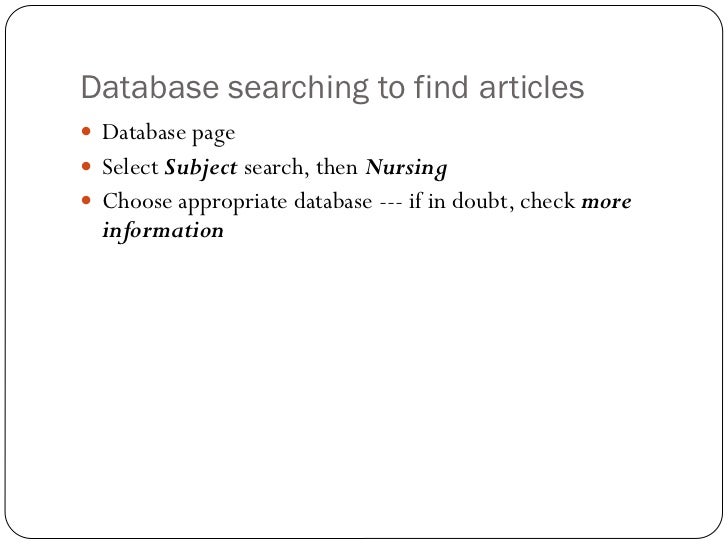 Database searching to find articles

• Database page
• Select Subject search, then Nursing
• Choose appropriate database --- if in doubt, check more information